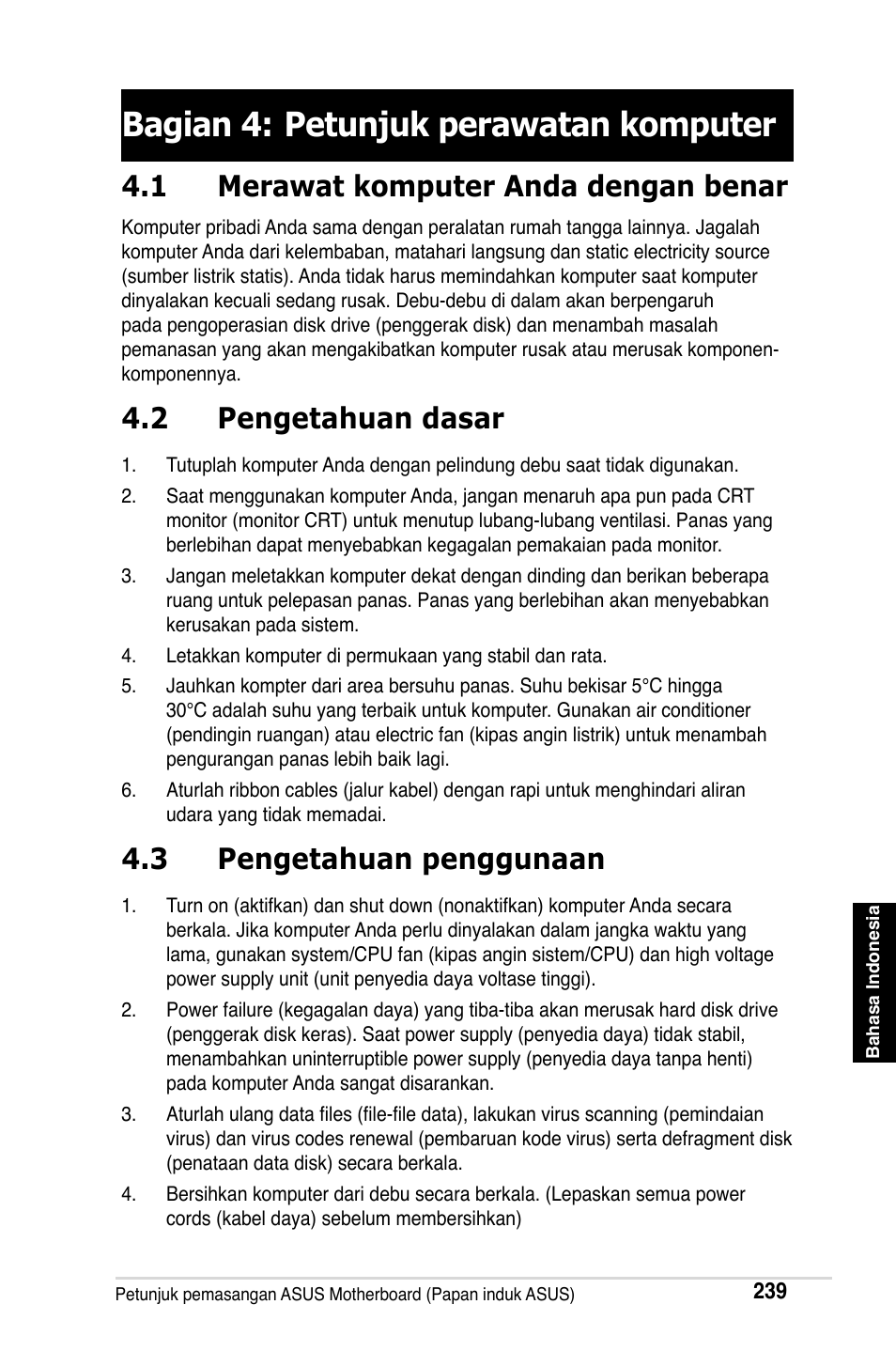 Bagian 4: Petunjuk perawatan komputer

4.1 Merawat komputer Anda dengan benar

Komputer pribadi Anda sama dengan peralatan rumah tangga lainnya. Jagalah komputer Anda dari kelembaban, matahari langsung dan static electricity source (sumber listrik statis). Anda tidak harus memindahkan komputer saat komputer dinyalakan kecuali sedang rusak. Debu-debu di dalam akan berpengaruh pada pengoperasian disk drive (penggerak disk) dan menambah masalah pemanasan yang akan mengakibatkan komputer rusak atau merusak komponen-komponennya.

4.2 Pengetahuan dasar

1. Tutuplah komputer Anda dengan pelindung debu saat tidak digunakan.
2. Saat menggunakan komputer Anda, jangan menaruh apa pun pada CRT monitor (monitor CRT) untuk menutup lubang-lubang ventilasi. Panas yang berlebihan dapat menyebabkan kegagalan pemakaian pada monitor.
3. Jangan meletakkan komputer dekat dengan dinding dan berikan beberapa ruang untuk pelepasan panas. Panas yang berlebihan akan menyebabkan kerusakan pada sistem.
4. Letakkan komputer di permukaan yang stabil dan rata.
5. Jauhkan kompter dari area bersuhu panas. Suhu bekisar 5°C hingga 30°C adalah suhu yang terbaik untuk komputer. Gunakan air conditioner (pendingin ruangan) atau electric fan (kipas angin listrik) untuk menambah pengurangan panas lebih baik lagi.
6. Aturlah ribbon cables (jalur kabel) dengan rapi untuk menghindari aliran udara yang tidak memadai.

4.3 Pengetahuan penggunaan

1. Turn on (aktifkan) dan shut down (nonaktifkan) komputer Anda secara berkala. Jika komputer Anda perlu dinyalakan dalam jangka waktu yang lama, gunakan system/CPU fan (kipas angin sistem/CPU) dan high voltage power supply unit (unit penyedia daya voltase tinggi).
2. Power failure (kegagalan daya) yang tiba-tiba akan merusak hard disk drive (penggerak disk keras). Saat power supply (penyedia daya) tidak stabil, menambahkan uninterruptible power supply (penyedia daya tanpa henti) pada komputer Anda sangat disarankan.
3. Aturlah ulang data files (file-file data), lakukan virus scanning (pemindaian virus) dan virus codes renewal (pembaruan kode virus) serta defragment disk (penataan data disk) secara berkala.
4. Bersihkan komputer dari debu secara berkala. (Lepaskan semua power cords (kabel daya) sebelum membersihkan)

Bahasa Indonesia

Petunjuk pemasangan ASUS Motherboard (Papan induk ASUS) 239